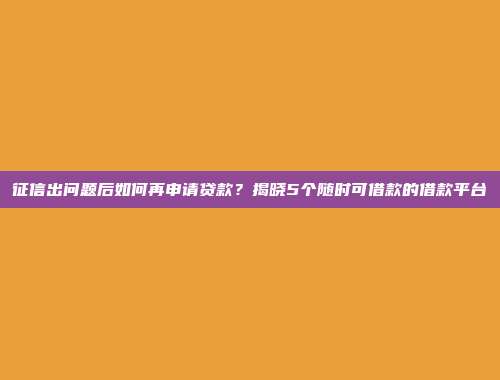 征信出问题后如何再申请贷款？揭晓5个随时可借款的借款平台